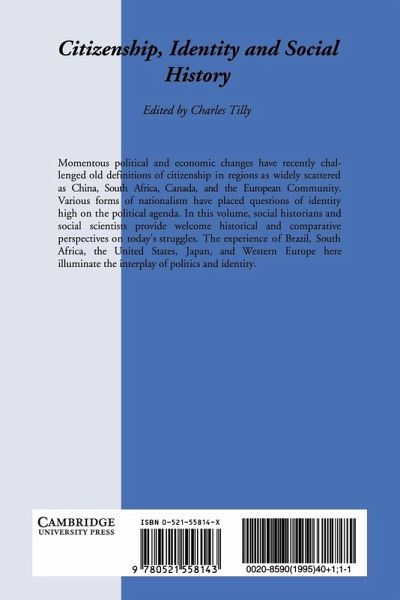 Citizenship, Identity and Social History

Edited by Charles Tilly

Momentous political and economic changes have recently challenged old definitions of citizenship in regions as widely scattered as China, South Africa, Canada, and the European Community. Various forms of nationalism have placed questions of identity high on the political agenda. In this volume, social historians and social scientists provide welcome historical and comparative perspectives on today's struggles. The experience of Brazil, South Africa, the United States, Japan, and Western Europe here illuminate the interplay of politics and identity.

CAMBRIDGE
UNIVERSITY PRESS

ISBN 0-521-55814-X

9 780521 558143

0020-8590(1995)40+1;1-1